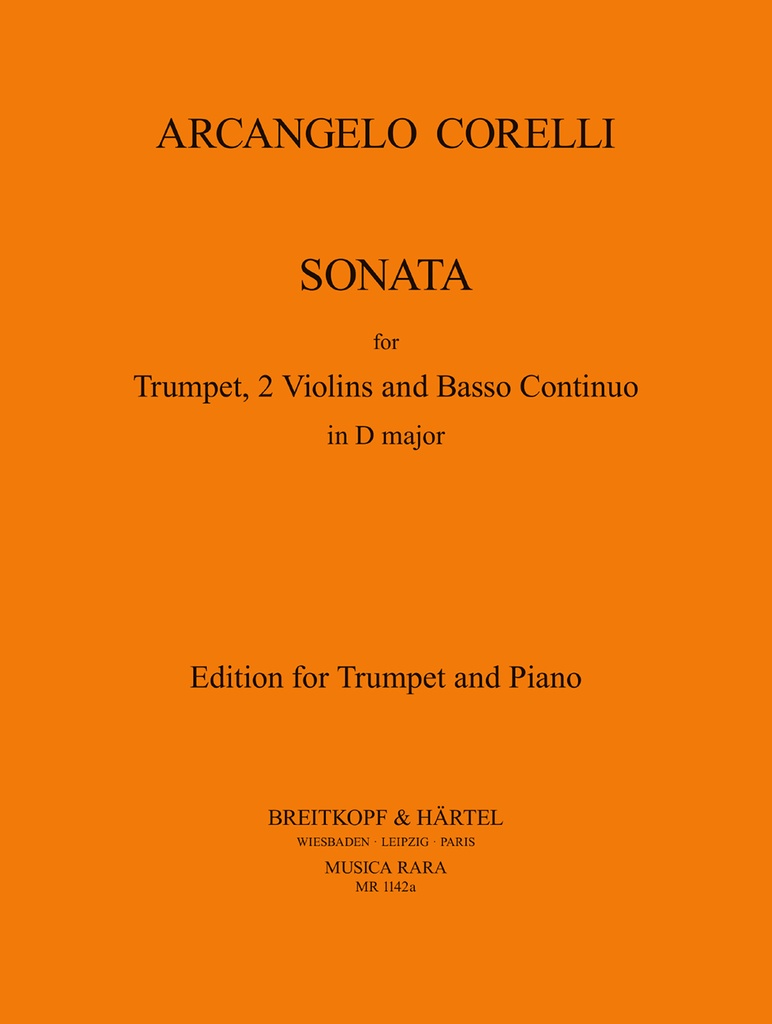 ARCANGELO CORELLI

SONATA

for

Trumpet, 2 Violins and Basso Continuo

in D major

Edition for Trumpet and Piano

BREITKOPF & HÄRTEL

WIESBADEN · LEIPZIG · PARIS

MUSICA RARA

MR 1142a